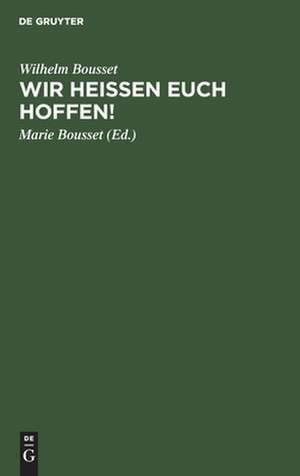 DE GRUYTER

Wilhelm Bousset

WIR HEISSEN EUCH HOFFEN!

Marie Bousset (Ed.)

DE
G